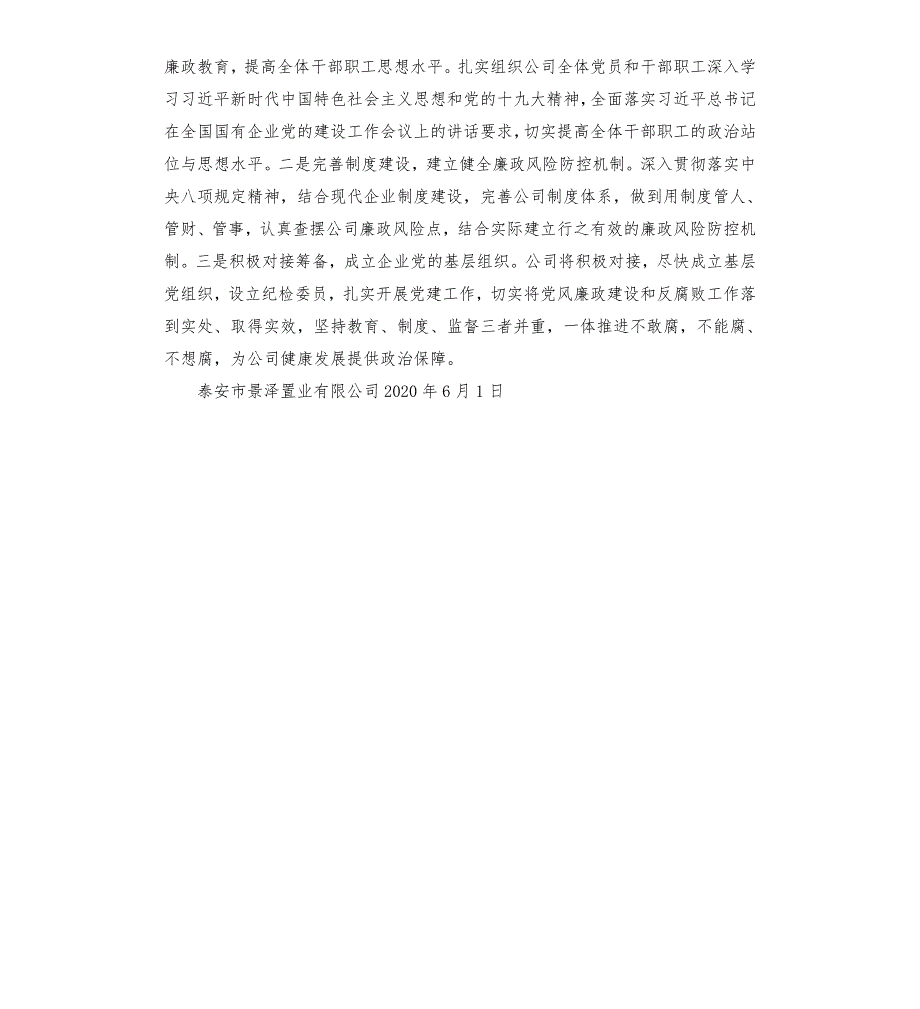 廉政教育，提高全体干部职工思想水平。扎实组织公司全体党员和干部职工深入学习习近平新时代中国特色社会主义思想和党的十九大精神，全面落实习近平总书记在全国国有企业党的建设工作会议上的讲话要求，切实提高全体干部职工的政治站位与思想水平。二是完善制度建设，建立健全廉政风险防控机制。深入贯彻落实中央八项规定精神，结合现代企业制度建设，完善公司制度体系，做到用制度管人、管财、管事，认真查摆公司廉政风险点，结合实际建立行之有效的廉政风险防控机制。三是积极对接筹备，成立企业党的基层组织。公司将积极对接，尽快成立基层党组织，设立纪检委员，扎实开展党建工作，切实将党风廉政建设和反腐败工作落到实处、取得实效，坚持教育、制度、监督三者并重，一体推进不敢腐，不能腐、不想腐，为公司健康发展提供政治保障。

泰安市景泽置业有限公司 2020 年 6 月 1 日